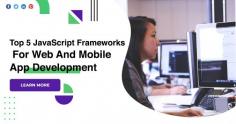 Top 5 JavaScript Frameworks For Web And Mobile App Development

LEARN MORE